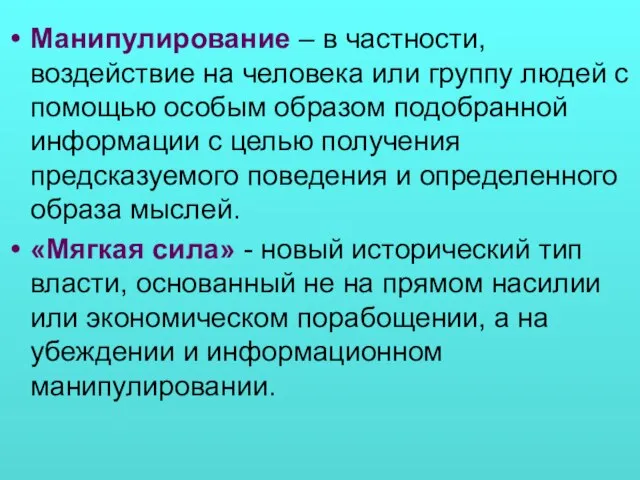 • Манипулирование – в частности, воздействие на человека или группу людей с помощью особым образом подобранной информации с целью получения предсказуемого поведения и определенного образа мыслей.

• «Мягкая сила» - новый исторический тип власти, основанный не на прямом насилии или экономическом порабощении, а на убеждении и информационном манипулировании.